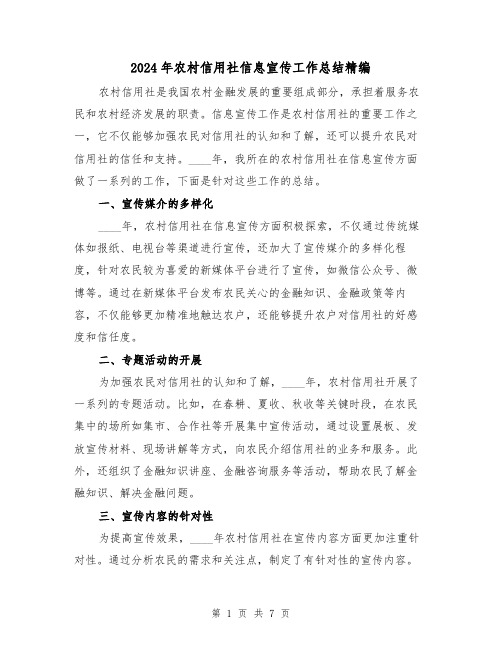 2024年农村信用社信息宣传工作总结精编

农村信用社是我国农村金融发展的重要组成部分，承担着服务农民和农村经济发展的职责。信息宣传工作是农村信用社的重要工作之一，它不仅能够加强农民对信用社的认知和了解，还可以提升农民对信用社的信任和支持。____年，我所在的农村信用社在信息宣传方面做了一系列的工作，下面是针对这些工作的总结。

一、宣传媒介的多样化

____年，农村信用社在信息宣传方面积极探索，不仅通过传统媒体如报纸、电视台等渠道进行宣传，还加大了宣传媒介的多样化程度，针对农民较为喜爱的新媒体平台进行了宣传，如微信公众号、微博等。通过在新媒体平台发布农民关心的金融知识、金融政策等内容，不仅能够更加精准地触达农户，还能够提升农户对信用社的好感度和信任度。

二、专题活动的开展

为加强农民对信用社的认知和了解，____年，农村信用社开展了一系列的专题活动。比如，在春耕、夏收、秋收等关键时段，在农民集中的场所如集市、合作社等开展集中宣传活动，通过设置展板、发放宣传材料、现场讲解等方式，向农民介绍信用社的业务和服务。此外，还组织了金融知识讲座、金融咨询服务等活动，帮助农民了解金融知识、解决金融问题。

三、宣传内容的针对性

为提高宣传效果，____年农村信用社在宣传内容方面更加注重针对性。通过分析农民的需求和关注点，制定了有针对性的宣传内容。

第 1 页 共 7 页